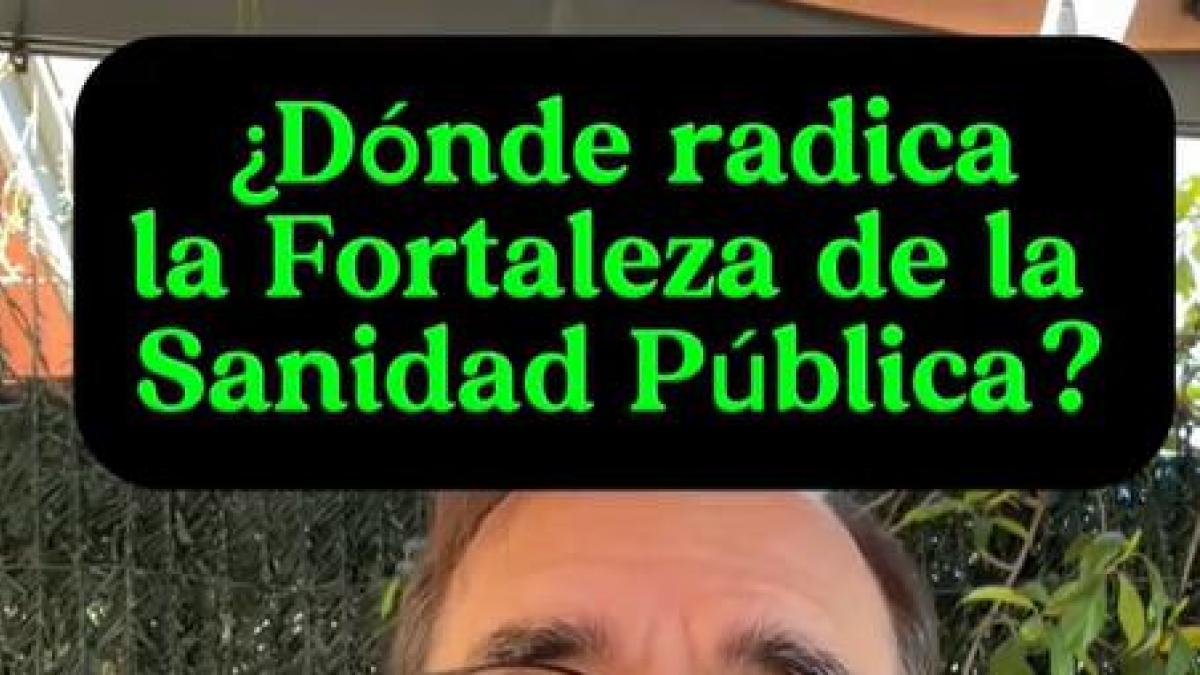 ¿Dónde radica la Fortaleza de la Sanidad Pública?